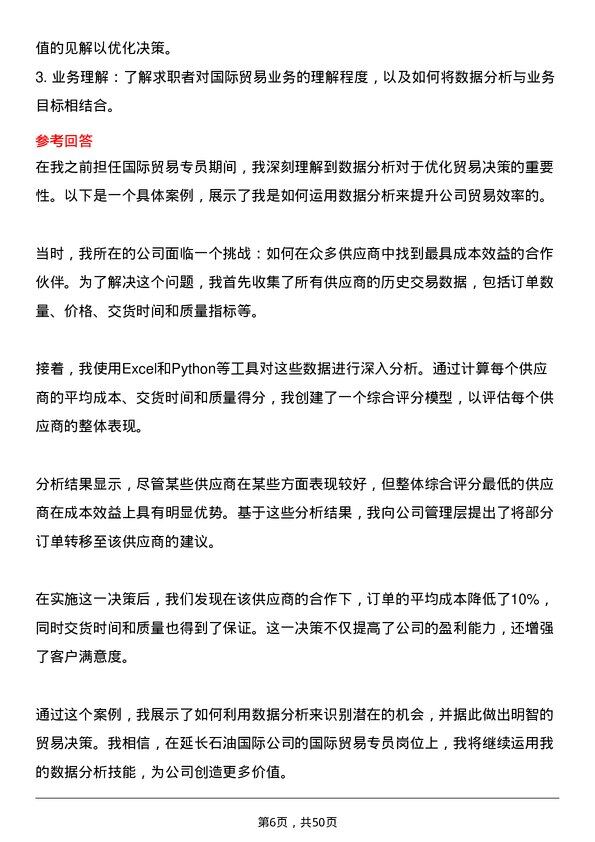 值的见解以优化决策。
3. 业务理解：了解求职者对国际贸易业务的理解程度，以及如何将数据分析与业务目标相结合。

参考回答
在我之前担任国际贸易专员期间，我深刻理解到数据分析对于优化贸易决策的重要性。以下是一个具体案例，展示了我是如何运用数据分析来提升公司贸易效率的。

当时，我所在的公司面临一个挑战：如何在众多供应商中找到最具成本效益的合作伙伴。为了解决这个问题，我首先收集了所有供应商的历史交易数据，包括订单数量、价格、交货时间和质量指标等。

接着，我使用Excel和Python等工具对这些数据进行深入分析。通过计算每个供应商的平均成本、交货时间和质量得分，我创建了一个综合评分模型，以评估每个供应商的整体表现。

分析结果显示，尽管某些供应商在某些方面表现较好，但整体综合评分最低的供应商在成本效益上具有明显优势。基于这些分析结果，我向公司管理层提出了将部分订单转移至该供应商的建议。

在实施这一决策后，我们发现在该供应商的合作下，订单的平均成本降低了10%，同时交货时间和质量也得到了保证。这一决策不仅提高了公司的盈利能力，还增强了客户满意度。

通过这个案例，我展示了如何利用数据分析来识别潜在的机会，并据此做出明智的贸易决策。我相信，在延长石油国际公司的国际贸易专员岗位上，我将继续运用我的数据分析技能，为公司创造更多价值。

第6页，共50页